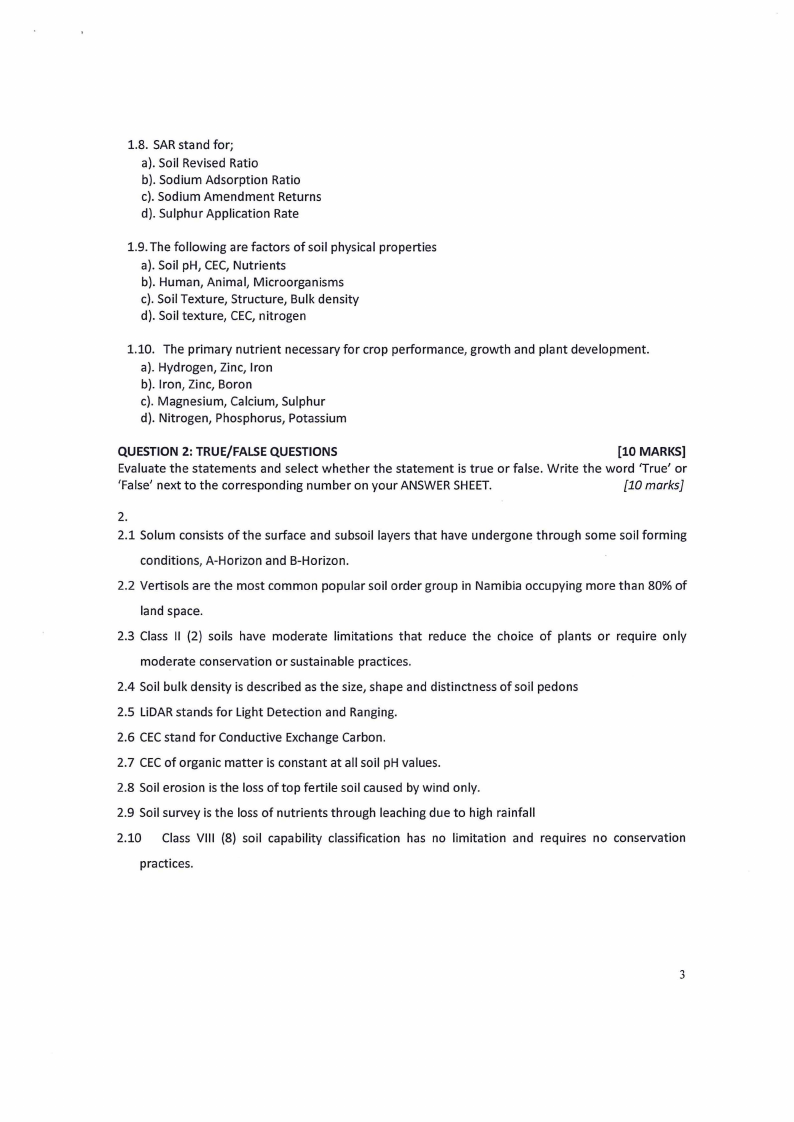 1.8. SAR stand for;
a). Soil Revised Ratio
b). Sodium Adsorption Ratio
c). Sodium Amendment Returns
d). Sulphur Application Rate

1.9. The following are factors of soil physical properties
a). Soil pH, CEC, Nutrients
b). Human, Animal, Microorganisms
c). Soil Texture, Structure, Bulk density
d). Soil texture, CEC, nitrogen

1.10. The primary nutrient necessary for crop performance, growth and plant development.
a). Hydrogen, Zinc, Iron
b). Iron, Zinc, Boron
c). Magnesium, Calcium, Sulphur
d). Nitrogen, Phosphorus, Potassium

QUESTION 2: TRUE/FALSE QUESTIONS [10 MARKS]
Evaluate the statements and select whether the statement is true or false. Write the word 'True' or 'False' next to the corresponding number on your ANSWER SHEET. [10 marks]

2.
2.1 Solum consists of the surface and subsoil layers that have undergone through some soil forming conditions, A-Horizon and B-Horizon.
2.2 Vertisols are the most common popular soil order group in Namibia occupying more than 80% of land space.
2.3 Class II (2) soils have moderate limitations that reduce the choice of plants or require only moderate conservation or sustainable practices.
2.4 Soil bulk density is described as the size, shape and distinctness of soil pedons
2.5 LiDAR stands for Light Detection and Ranging.
2.6 CEC stand for Conductive Exchange Carbon.
2.7 CEC of organic matter is constant at all soil pH values.
2.8 Soil erosion is the loss of top fertile soil caused by wind only.
2.9 Soil survey is the loss of nutrients through leaching due to high rainfall
2.10 Class VIII (8) soil capability classification has no limitation and requires no conservation practices.

3